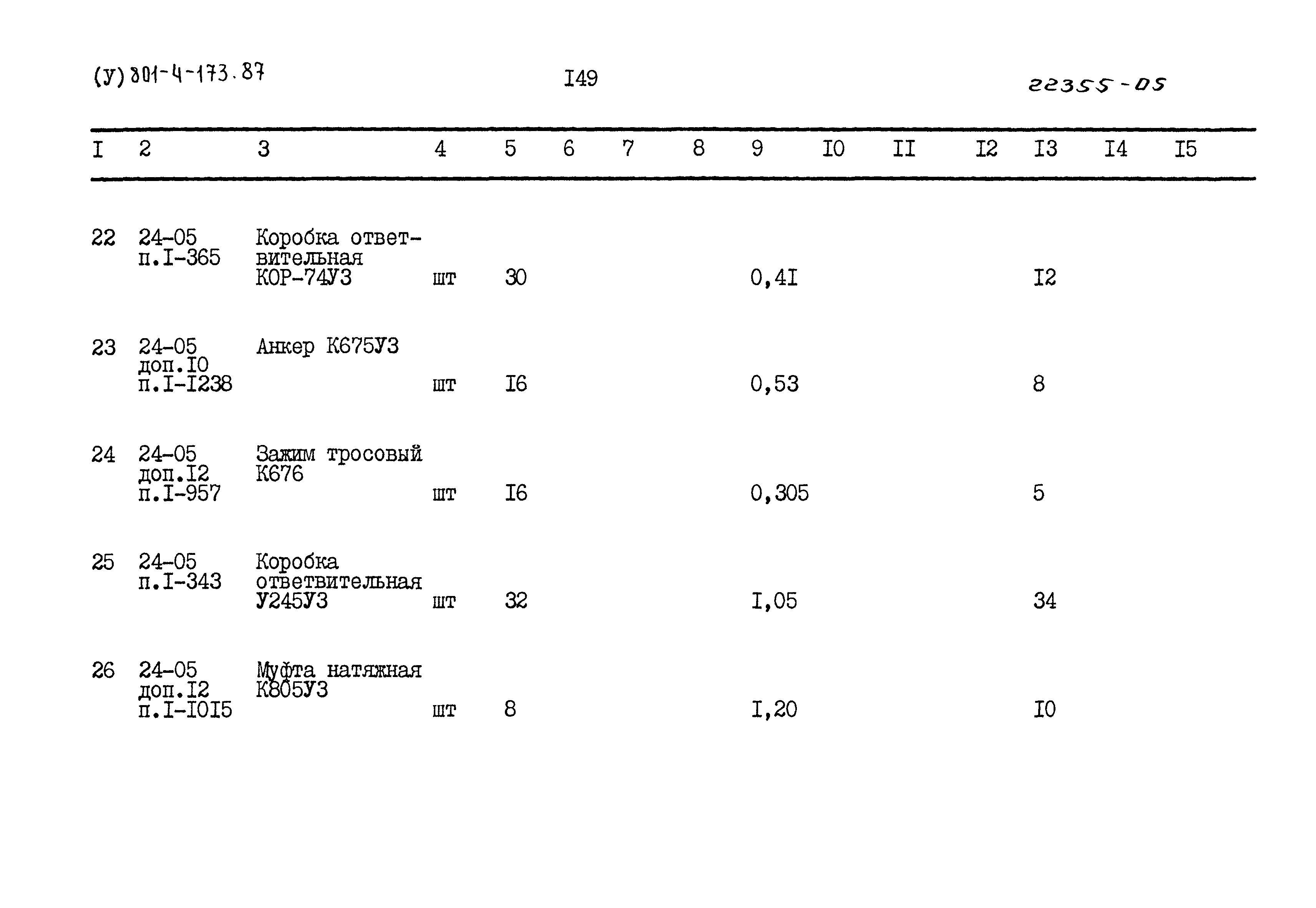 (У) 801-4-173.87

I49

22355-05

| I | 2 | 3 | 4 | 5 | 6 | 7 | 8 | 9 | I0 | II | I2 | I3 | I4 | I5 |
|---|---|---|---|---|---|---|---|---|---|---|---|---|---|---|
| 22 | 24-05 п.I-365 | Коробка ответвительная КОР-74У3 | шт | 30 | | | | 0,4I | | | | I2 | | |
| 23 | 24-05 доп.I0 п.I-I238 | Анкер К675У3 | шт | I6 | | | | 0,53 | | | | 8 | | |
| 24 | 24-05 доп.I2 п.I-957 | Зажим тросовый К676 | шт | I6 | | | | 0,305 | | | | 5 | | |
| 25 | 24-05 п.I-343 | Коробка ответвительная У245У3 | шт | 32 | | | | I,05 | | | | 34 | | |
| 26 | 24-05 доп.I2 п.I-I0I5 | Муфта натяжная К805У3 | шт | 8 | | | | I,20 | | | | I0 | | |